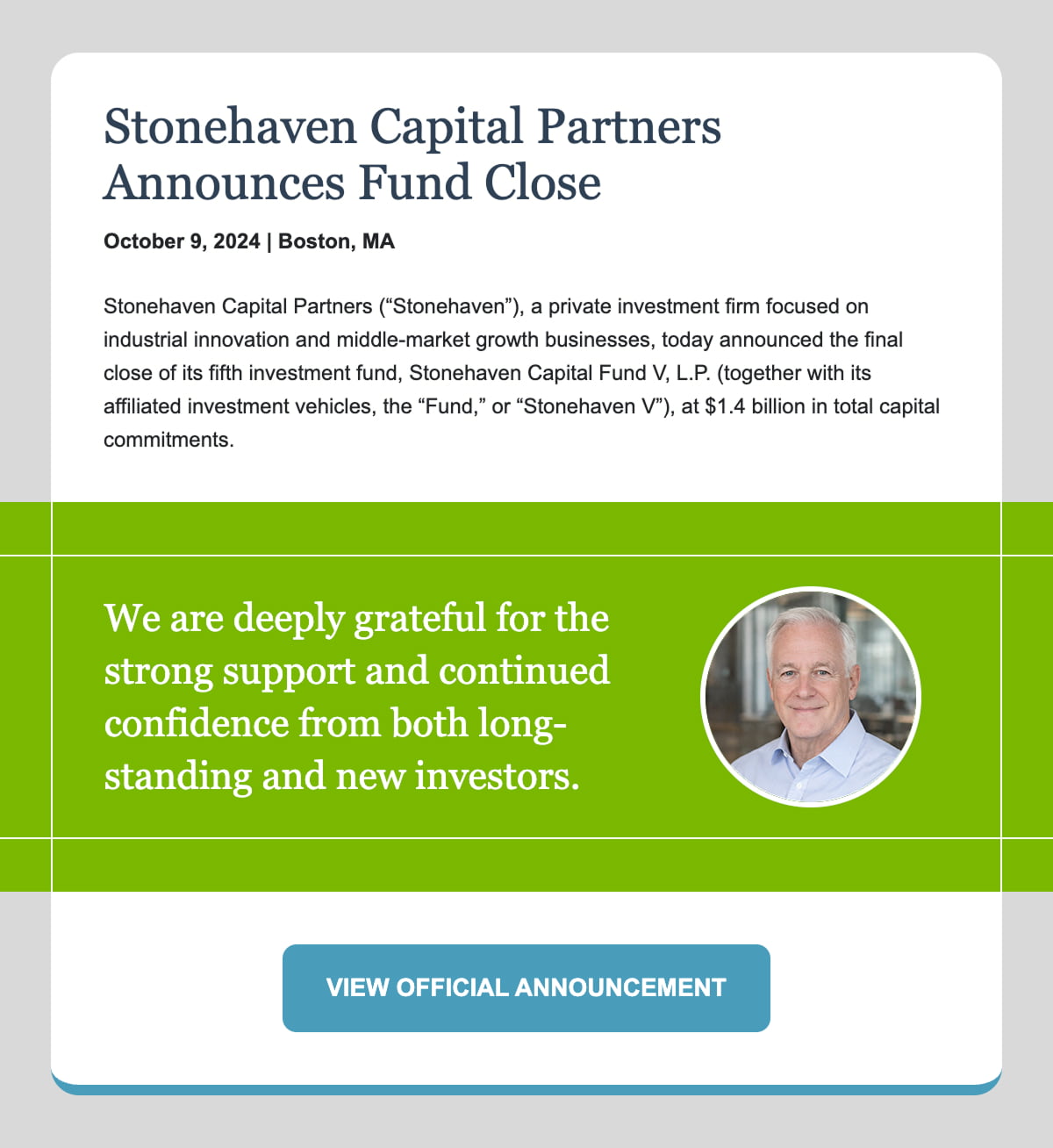 Stonehaven Capital Partners Announces Fund Close

October 9, 2024 | Boston, MA

Stonehaven Capital Partners ("Stonehaven"), a private investment firm focused on industrial innovation and middle-market growth businesses, today announced the final close of its fifth investment fund, Stonehaven Capital Fund V, L.P. (together with its affiliated investment vehicles, the "Fund," or "Stonehaven V"), at $1.4 billion in total capital commitments.

We are deeply grateful for the strong support and continued confidence from both long-standing and new investors.

VIEW OFFICIAL ANNOUNCEMENT